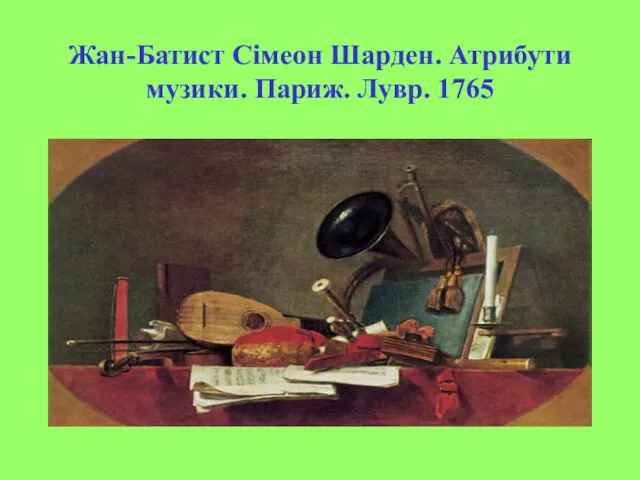 Жан-Батист Сімеон Шарден. Атрибути музики. Париж. Лувр. 1765